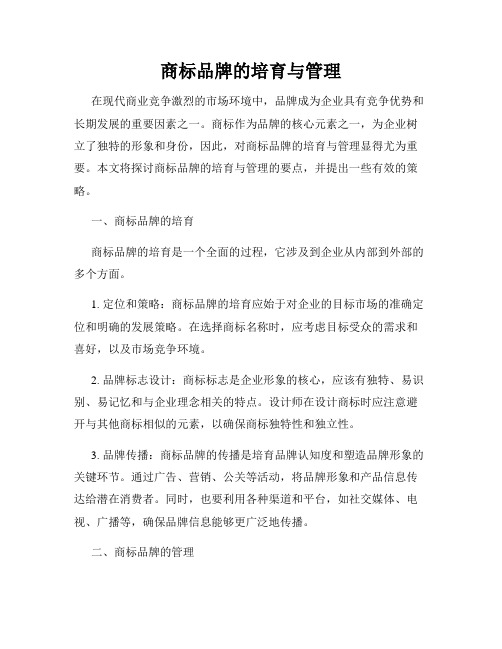 商标品牌的培育与管理

在现代商业竞争激烈的市场环境中，品牌成为企业具有竞争优势和长期发展的重要因素之一。商标作为品牌的核心元素之一，为企业树立了独特的形象和身份，因此，对商标品牌的培育与管理显得尤为重要。本文将探讨商标品牌的培育与管理的要点，并提出一些有效的策略。

一、商标品牌的培育

商标品牌的培育是一个全面的过程，它涉及到企业从内部到外部的多个方面。

1. 定位和策略：商标品牌的培育应始于对企业的目标市场的准确定位和明确的发展策略。在选择商标名称时，应考虑目标受众的需求和喜好，以及市场竞争环境。

2. 品牌标志设计：商标标志是企业形象的核心，应该有独特、易识别、易记忆和与企业理念相关的特点。设计师在设计商标时应注意避开与其他商标相似的元素，以确保商标独特性和独立性。

3. 品牌传播：商标品牌的传播是培育品牌认知度和塑造品牌形象的关键环节。通过广告、营销、公关等活动，将品牌形象和产品信息传达给潜在消费者。同时，也要利用各种渠道和平台，如社交媒体、电视、广播等，确保品牌信息能够更广泛地传播。

二、商标品牌的管理